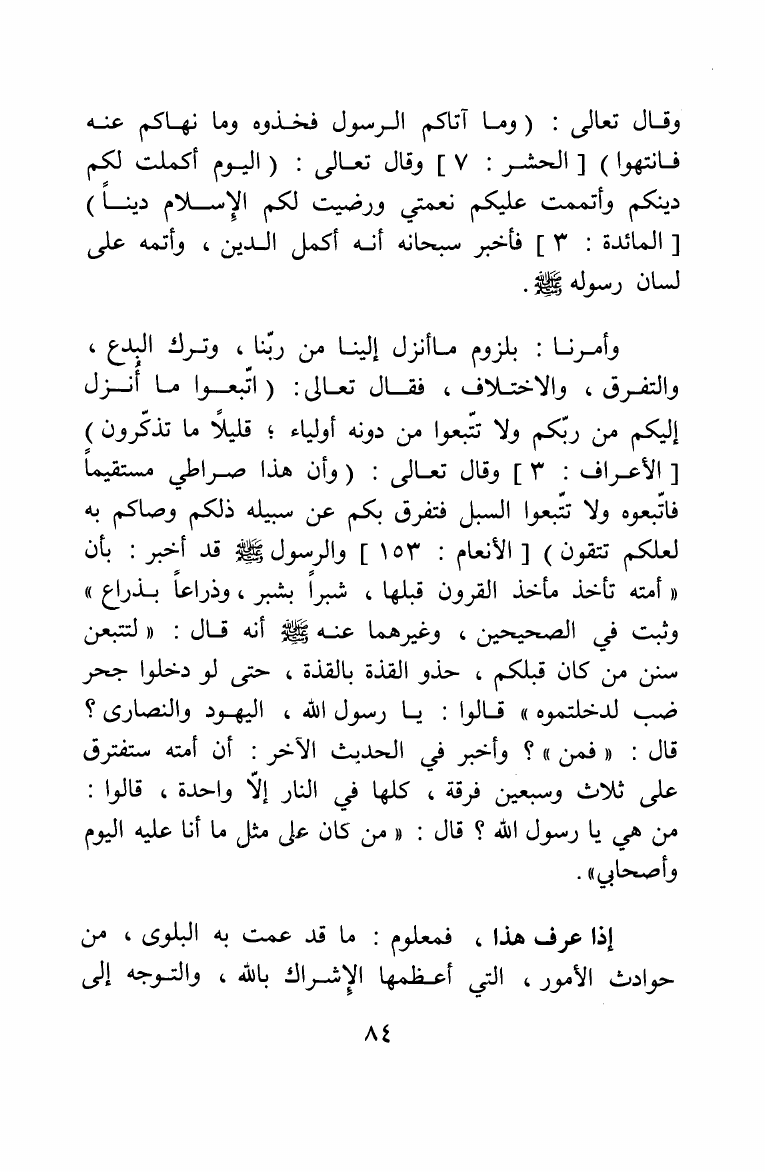 وقال تعالى : ( وما آتاكم الرسول فخذوه وما نهاكم عنه فانتهوا ) [ الحشر : ٧ ] وقال تعالى : ( اليوم أكملت لكم دينكم وأتممت عليكم نعمتي ورضيت لكم الإسلام ديناً ) [ المائدة : ٣ ] فأخبر سبحانه أنه أكمل الدين ، وأتمه على لسان رسوله ﷺ .

وأمرنا : بلزوم ماأنزل إلينا من ربّنا ، وترك البدع ، والتفرق ، والاختلاف ، فقال تعالى : ( اتّبعوا ما أُنزل إليكم من ربّكم ولا تتّبعوا من دونه أولياء ؛ قليلاً ما تذكّرون ) [ الأعراف : ٣ ] وقال تعالى : ( وأن هذا صراطي مستقيماً فاتّبعوه ولا تتّبعوا السبل فتفرق بكم عن سبيله ذلكم وصاكم به لعلكم تتقون ) [ الأنعام : ١٥٣ ] والرسول ﷺ قد أخبر : بأن « أمته تأخذ مأخذ القرون قبلها ، شبراً بشبر ، وذراعاً بذراع » وثبت في الصحيحين ، وغيرهما عنه ﷺ أنه قال : « لتتبعن سنن من كان قبلكم ، حذو القذة بالقذة ، حتى لو دخلوا جحر ضب لدخلتموه » قالوا : يا رسول الله ، اليهود والنصارى ؟ قال : « فمن » ؟ وأخبر في الحديث الآخر : أن أمته ستفترق على ثلاث وسبعين فرقة ، كلها في النار إلّا واحدة ، قالوا : من هي يا رسول الله ؟ قال : « من كان على مثل ما أنا عليه اليوم وأصحابي» .

إذا عرف هذا ، فمعلوم : ما قد عمت به البلوى ، من حوادث الأمور ، التي أعظمها الإشراك بالله ، والتوجه إلى

٨٤